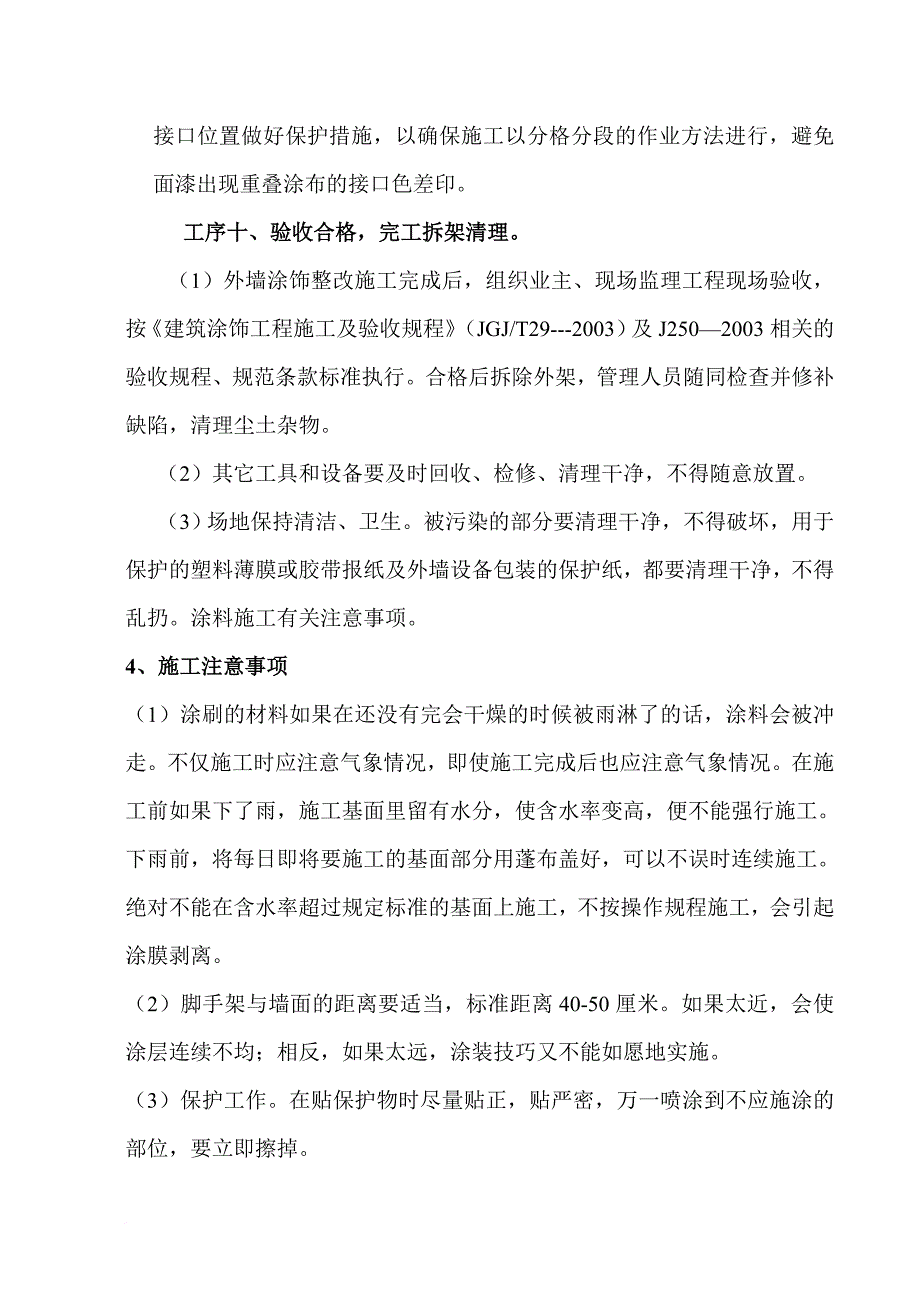 接口位置做好保护措施，以确保施工以分格分段的作业方法进行，避免面漆出现重叠涂布的接口色差印。

工序十、验收合格，完工拆架清理。

（1）外墙涂饰整改施工完成后，组织业主、现场监理工程现场验收，按《建筑涂饰工程施工及验收规程》（JGJ/T29---2003）及 J250—2003 相关的验收规程、规范条款标准执行。合格后拆除外架，管理人员随同检查并修补缺陷，清理尘土杂物。

（2）其它工具和设备要及时回收、检修、清理干净，不得随意放置。

（3）场地保持清洁、卫生。被污染的部分要清理干净，不得破坏，用于保护的塑料薄膜或胶带报纸及外墙设备包装的保护纸，都要清理干净，不得乱扔。涂料施工有关注意事项。

4、施工注意事项

（1）涂刷的材料如果在还没有完会干燥的时候被雨淋了的话，涂料会被冲走。不仅施工时应注意气象情况，即使施工完成后也应注意气象情况。在施工前如果下了雨，施工基面里留有水分，使含水率变高，便不能强行施工。下雨前，将每日即将要施工的基面部分用蓬布盖好，可以不误时连续施工。绝对不能在含水率超过规定标准的基面上施工，不按操作规程施工，会引起涂膜剥离。

（2）脚手架与墙面的距离要适当，标准距离 40-50 厘米。如果太近，会使涂层连续不均；相反，如果太远，涂装技巧又不能如愿地实施。

（3）保护工作。在贴保护物时尽量贴正，贴严密，万一喷涂到不应施涂的部位，要立即擦掉。